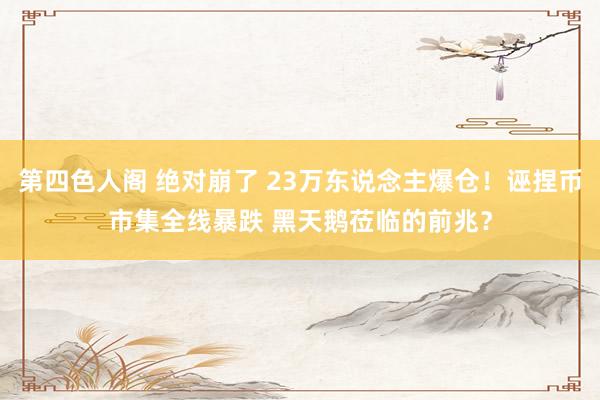 第四色人阁 绝对崩了 23万东说念主爆仓！诬捏币市集全线暴跌 黑天鹅莅临的前兆？